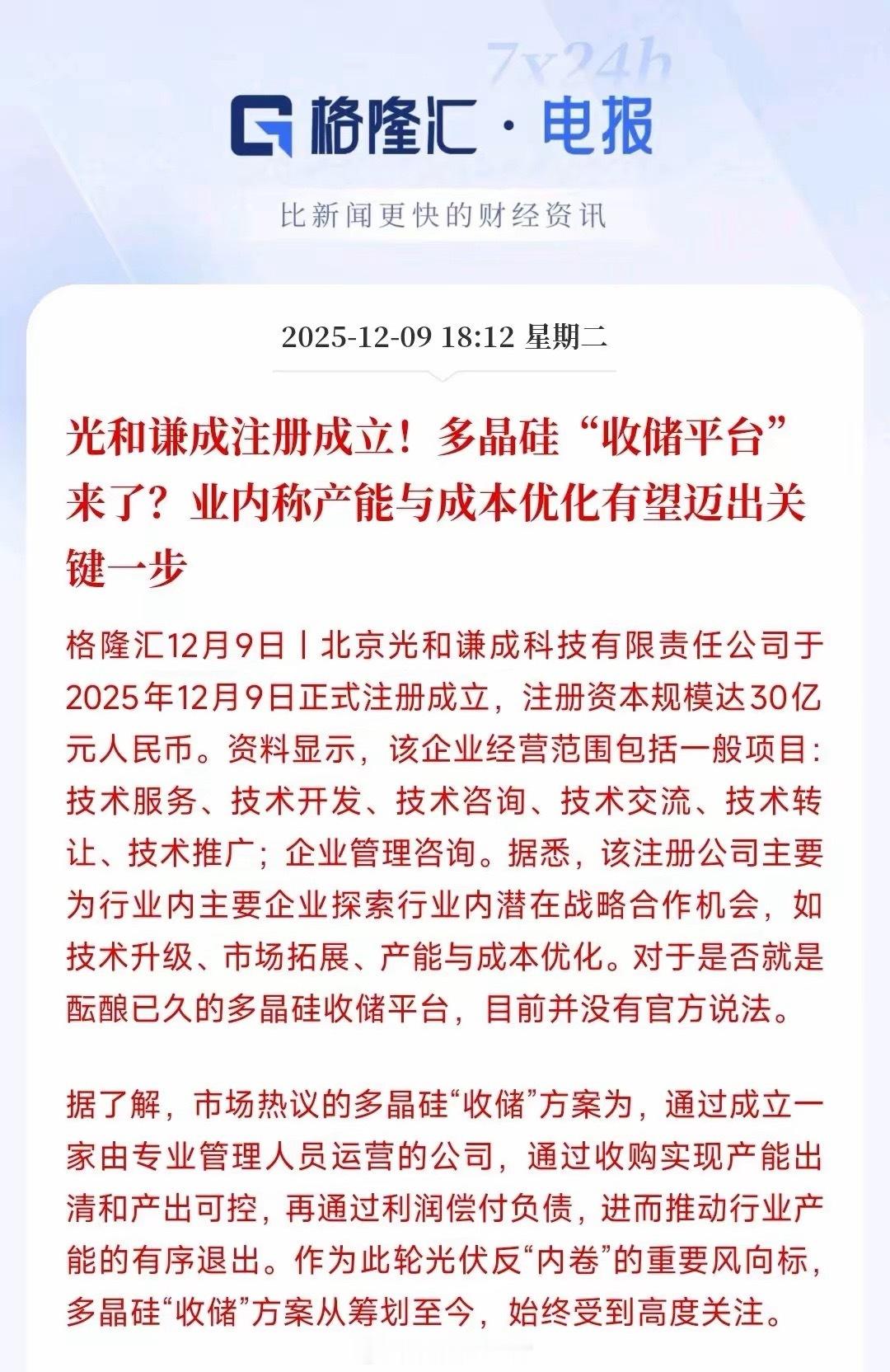 7x24h

格隆汇·电报

比新闻更快的财经资讯

2025-12-09 18:12 星期二

光和谦成注册成立！多晶硅“收储平台”来了？业内称产能与成本优化有望迈出关键一步

格隆汇12月9日丨北京光和谦成科技有限责任公司于2025年12月9日正式注册成立，注册资本规模达30亿元人民币。资料显示，该企业经营范围包括一般项目：技术服务、技术开发、技术咨询、技术交流、技术转让、技术推广；企业管理咨询。据悉，该注册公司主要为行业内主要企业探索行业内潜在战略合作机会，如技术升级、市场拓展、产能与成本优化。对于是否就是酝酿已久的多晶硅收储平台，目前并没有官方说法。

据了解，市场热议的多晶硅“收储”方案为，通过成立一家由专业管理人员运营的公司，通过收购实现产能出清和产出可控，再通过利润偿付负债，进而推动行业产能的有序退出。作为此轮光伏反“内卷”的重要风向标，多晶硅“收储”方案从筹划至今，始终受到高度关注。